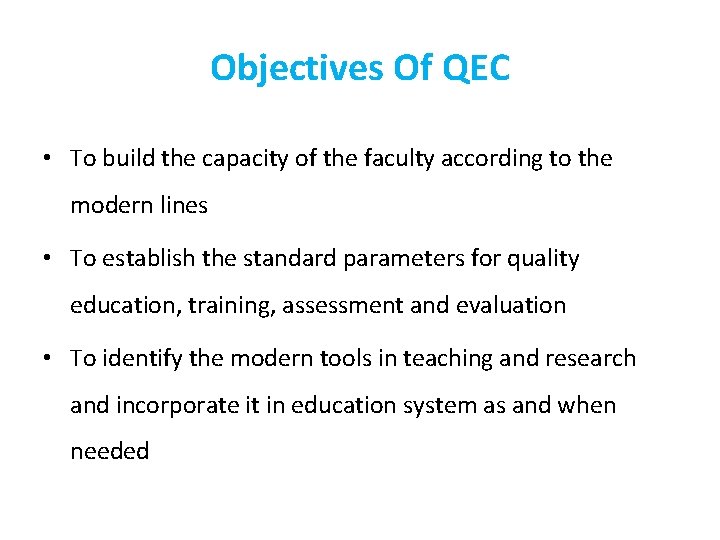 Objectives Of QEC

• To build the capacity of the faculty according to the modern lines

• To establish the standard parameters for quality education, training, assessment and evaluation

• To identify the modern tools in teaching and research and incorporate it in education system as and when needed